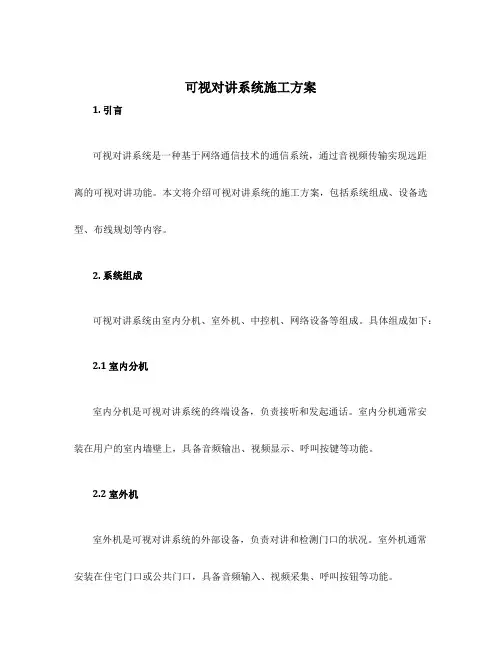 可视对讲系统施工方案

1. 引言

可视对讲系统是一种基于网络通信技术的通信系统，通过音视频传输实现远距离的可视对讲功能。本文将介绍可视对讲系统的施工方案，包括系统组成、设备选型、布线规划等内容。

2. 系统组成

可视对讲系统由室内分机、室外机、中控机、网络设备等组成。具体组成如下：

2.1 室内分机

室内分机是可视对讲系统的终端设备，负责接听和发起通话。室内分机通常安装在用户的室内墙壁上，具备音频输出、视频显示、呼叫按键等功能。

2.2 室外机

室外机是可视对讲系统的外部设备，负责对讲和检测门口的状况。室外机通常安装在住宅门口或公共门口，具备音频输入、视频采集、呼叫按钮等功能。